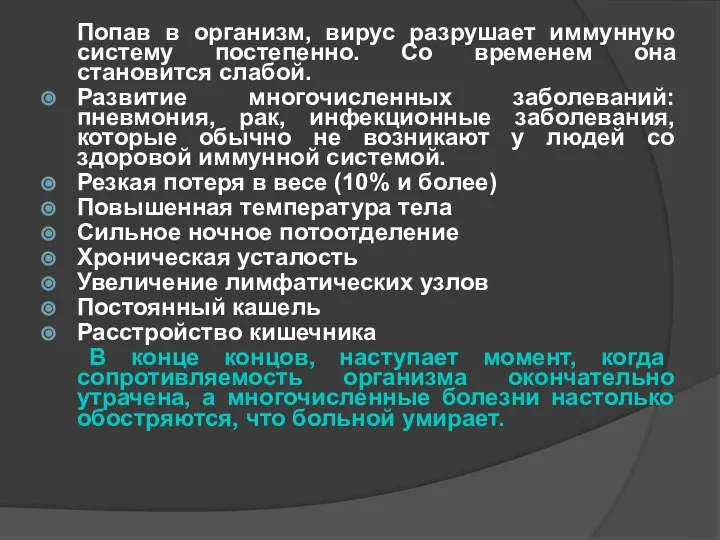 Попав в организм, вирус разрушает иммунную систему постепенно. Со временем она становится слабой.

Развитие многочисленных заболеваний: пневмония, рак, инфекционные заболевания, которые обычно не возникают у людей со здоровой иммунной системой.
Резкая потеря в весе (10% и более)
Повышенная температура тела
Сильное ночное потоотделение
Хроническая усталость
Увеличение лимфатических узлов
Постоянный кашель
Расстройство кишечника

В конце концов, наступает момент, когда сопротивляемость организма окончательно утрачена, а многочисленные болезни настолько обостряются, что больной умирает.